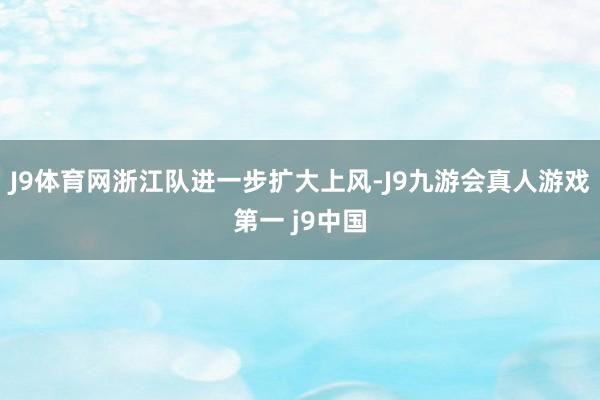 J9体育网浙江队进一步扩大上风-J9九游会真人游戏第一 j9中国